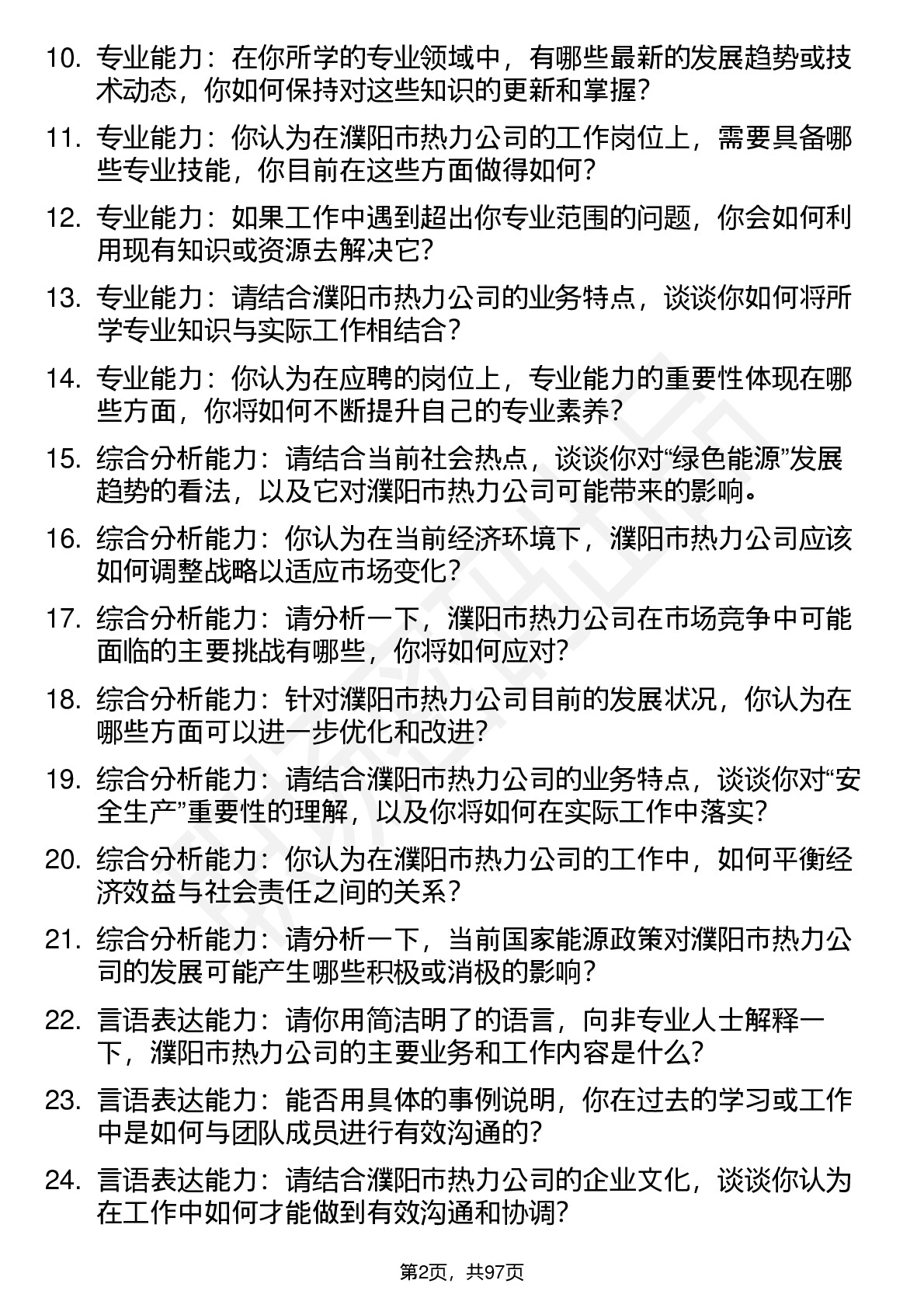 10. 专业能力：在你所学的专业领域中，有哪些最新的发展趋势或技术动态，你如何保持对这些知识的更新和掌握？

11. 专业能力：你认为在濮阳市热力公司的工作岗位上，需要具备哪些专业技能，你目前在这些方面做得如何？

12. 专业能力：如果工作中遇到超出你专业范围的问题，你会如何利用现有知识或资源去解决它？

13. 专业能力：请结合濮阳市热力公司的业务特点，谈谈你如何将所学专业知识与实际工作相结合？

14. 专业能力：你认为在应聘的岗位上，专业能力的重要性体现在哪些方面，你将如何不断提升自己的专业素养？

15. 综合分析能力：请结合当前社会热点，谈谈你对“绿色能源”发展趋势的看法，以及它对濮阳市热力公司可能带来的影响。

16. 综合分析能力：你认为在当前经济环境下，濮阳市热力公司应该如何调整战略以适应市场变化？

17. 综合分析能力：请分析一下，濮阳市热力公司在市场竞争中可能面临的主要挑战有哪些，你将如何应对？

18. 综合分析能力：针对濮阳市热力公司目前的发展状况，你认为在哪些方面可以进一步优化和改进？

19. 综合分析能力：请结合濮阳市热力公司的业务特点，谈谈你对“安全生产”重要性的理解，以及你将如何在实际工作中落实？

20. 综合分析能力：你认为在濮阳市热力公司的工作中，如何平衡经济效益与社会责任之间的关系？

21. 综合分析能力：请分析一下，当前国家能源政策对濮阳市热力公司的发展可能产生哪些积极或消极的影响？

22. 言语表达能力：请你用简洁明了的语言，向非专业人士解释一下，濮阳市热力公司的主要业务和工作内容是什么？

23. 言语表达能力：能否用具体的事例说明，你在过去的学习或工作中是如何与团队成员进行有效沟通的？

24. 言语表达能力：请结合濮阳市热力公司的企业文化，谈谈你认为在工作中如何才能做到有效沟通和协调？

第2页，共97页